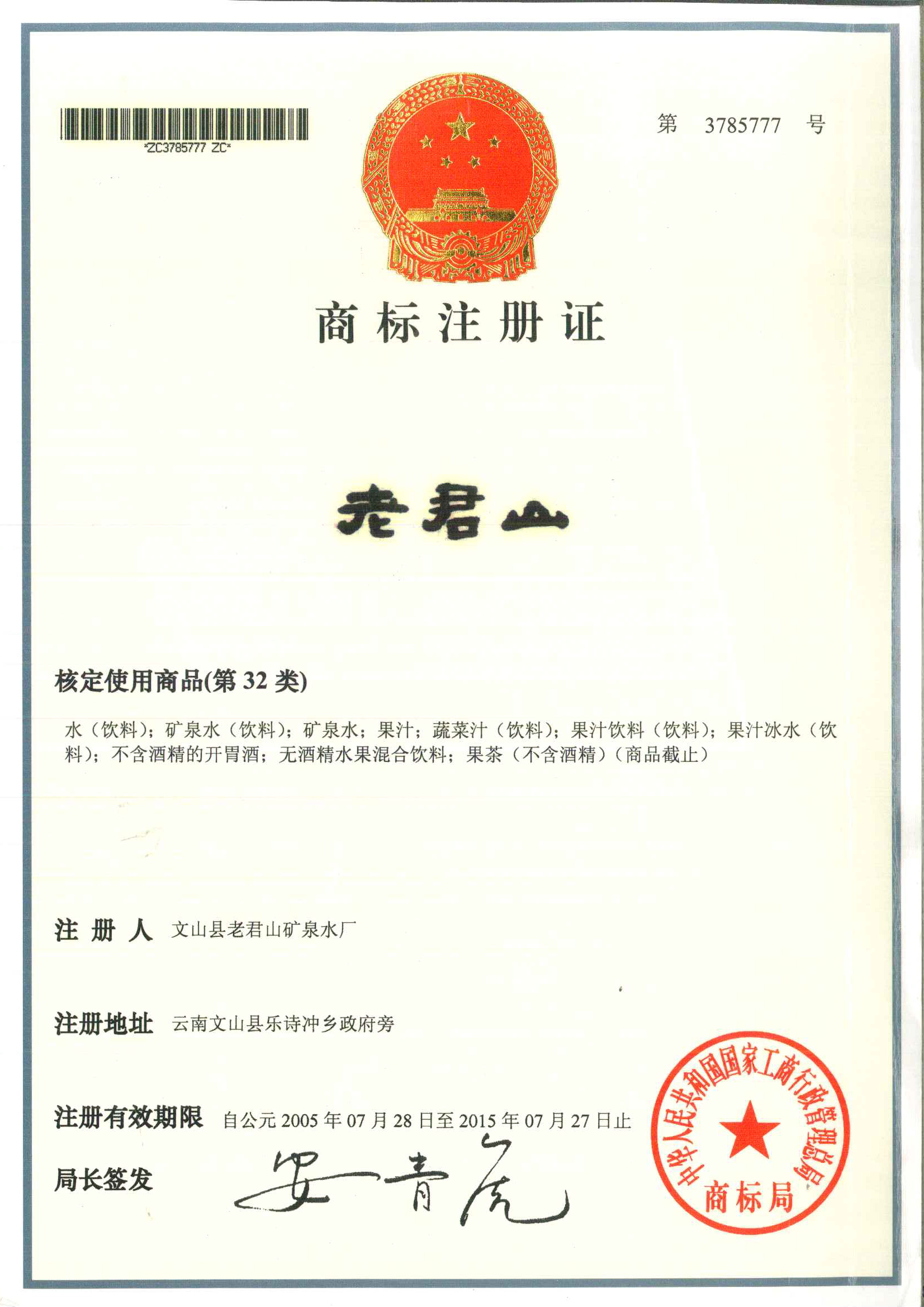 *ZC3785777 ZC*

第 3785777 号

商标注册证

老君山

核定使用商品(第 32 类)

水（饮料）；矿泉水（饮料）；矿泉水；果汁；蔬菜汁（饮料）；果汁饮料（饮料）；果汁冰水（饮料）；不含酒精的开胃酒；无酒精水果混合饮料；果茶（不含酒精）（商品截止）

注 册 人 文山县老君山矿泉水厂

注册地址 云南文山县乐诗冲乡政府旁

注册有效期限 自公元 2005 年 07 月 28 日至 2015 年 07 月 27 日止

局长签发 安青虎

中华人民共和国国家工商行政管理总局
商标局